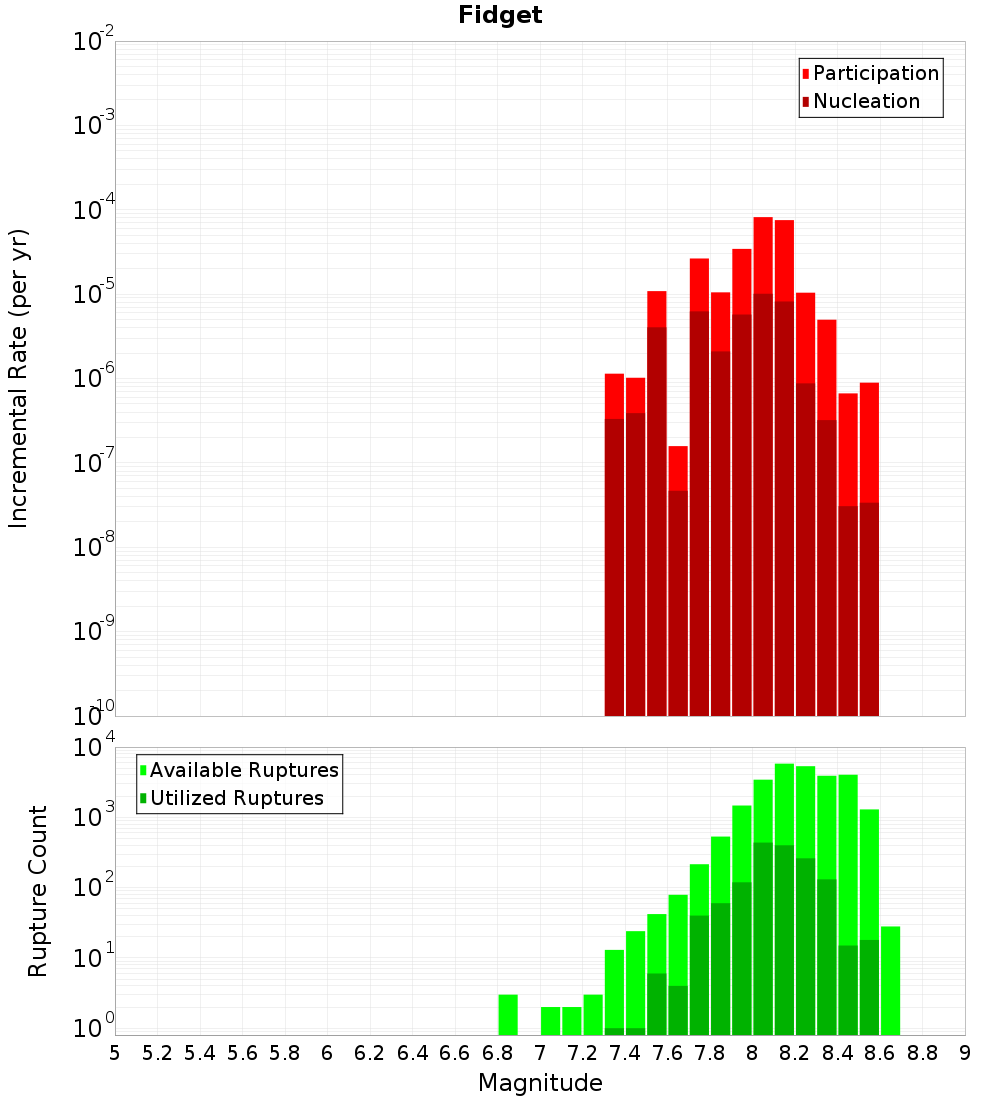 Fidget

Participation
Nucleation

Incremental Rate (per yr)

$10^{-2}$
$10^{-3}$
$10^{-4}$
$10^{-5}$
$10^{-6}$
$10^{-7}$
$10^{-8}$
$10^{-9}$
$10^{-10}$

Available Ruptures
Utilized Ruptures

Rupture Count

$10^{4}$
$10^{3}$
$10^{2}$
$10^{1}$
$10^{0}$

5 5.2 5.4 5.6 5.8 6 6.2 6.4 6.6 6.8 7 7.2 7.4 7.6 7.8 8 8.2 8.4 8.6 8.8 9

Magnitude